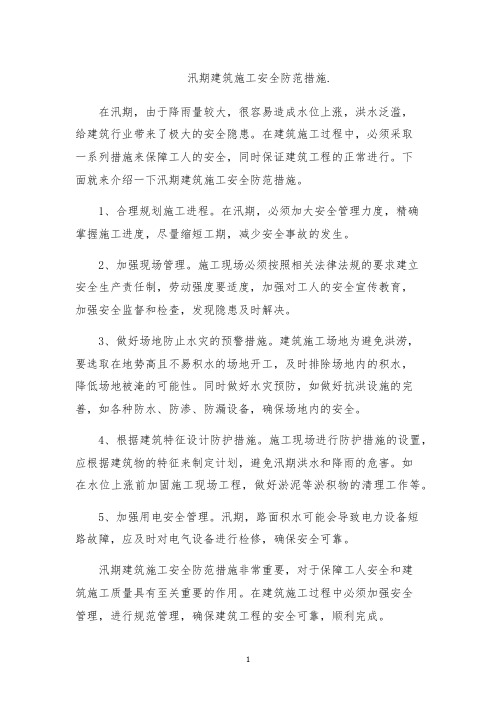 汛期建筑施工安全防范措施.

在汛期，由于降雨量较大，很容易造成水位上涨，洪水泛滥，给建筑行业带来了极大的安全隐患。在建筑施工过程中，必须采取一系列措施来保障工人的安全，同时保证建筑工程的正常进行。下面就来介绍一下汛期建筑施工安全防范措施。

1、合理规划施工进程。在汛期，必须加大安全管理力度，精确掌握施工进度，尽量缩短工期，减少安全事故的发生。

2、加强现场管理。施工现场必须按照相关法律法规的要求建立安全生产责任制，劳动强度要适度，加强对工人的安全宣传教育，加强安全监督和检查，发现隐患及时解决。

3、做好场地防止水灾的预警措施。建筑施工场地为避免洪涝，要选取在地势高且不易积水的场地开工，及时排除场地内的积水，降低场地被淹的可能性。同时做好水灾预防，如做好抗洪设施的完善，如各种防水、防渗、防漏设备，确保场地内的安全。

4、根据建筑特征设计防护措施。施工现场进行防护措施的设置，应根据建筑物的特征来制定计划，避免汛期洪水和降雨的危害。如在水位上涨前加固施工现场工程，做好淤泥等淤积物的清理工作等。

5、加强用电安全管理。汛期，路面积水可能会导致电力设备短路故障，应及时对电气设备进行检修，确保安全可靠。

汛期建筑施工安全防范措施非常重要，对于保障工人安全和建筑施工质量具有至关重要的作用。在建筑施工过程中必须加强安全管理，进行规范管理，确保建筑工程的安全可靠，顺利完成。

1